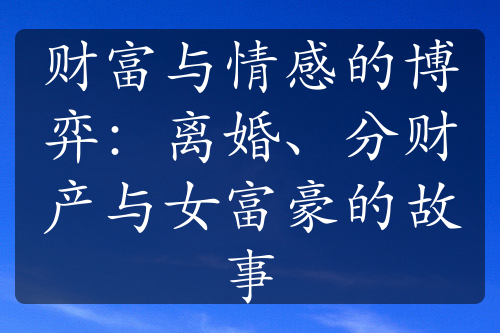 财富与情感的博弈：离婚、分财产与女富豪的故事